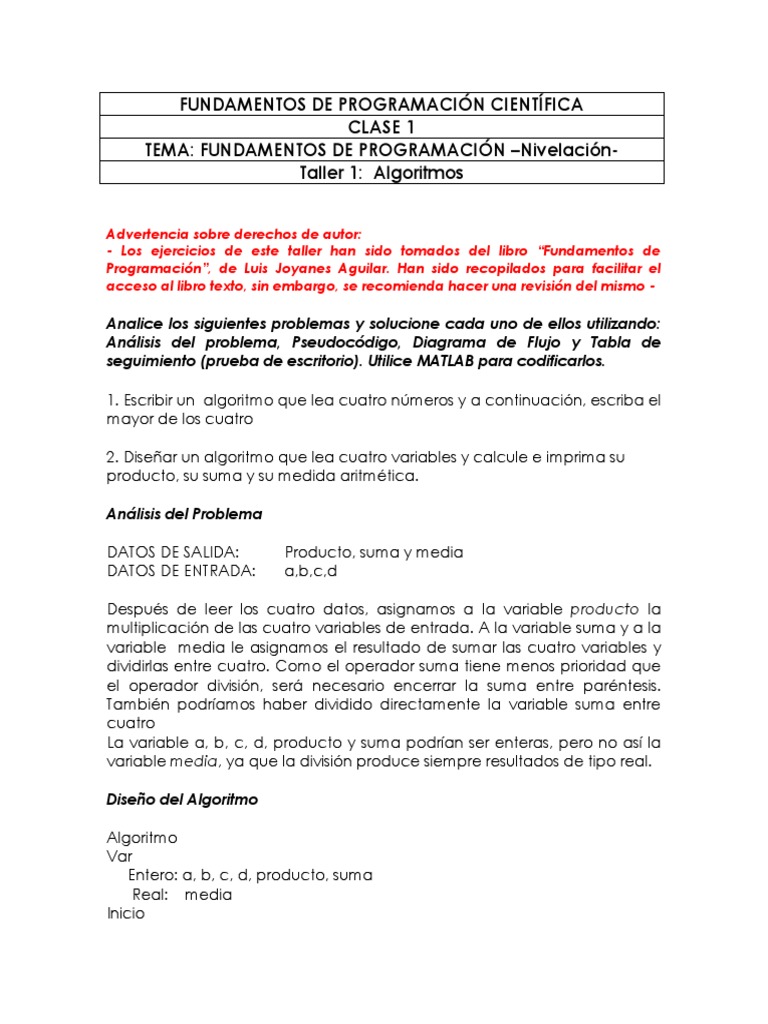 | FUNDAMENTOS DE PROGRAMACIÓN CIENTÍFICA |
|---|
| CLASE 1 |
| TEMA: FUNDAMENTOS DE PROGRAMACIÓN –Nivelación- |
| Taller 1: Algoritmos |

Advertencia sobre derechos de autor:
- Los ejercicios de este taller han sido tomados del libro "Fundamentos de Programación", de Luis Joyanes Aguilar. Han sido recopilados para facilitar el acceso al libro texto, sin embargo, se recomienda hacer una revisión del mismo -

Analice los siguientes problemas y solucione cada uno de ellos utilizando: Análisis del problema, Pseudocódigo, Diagrama de Flujo y Tabla de seguimiento (prueba de escritorio). Utilice MATLAB para codificarlos.

1. Escribir un algoritmo que lea cuatro números y a continuación, escriba el mayor de los cuatro

2. Diseñar un algoritmo que lea cuatro variables y calcule e imprima su producto, su suma y su medida aritmética.

Análisis del Problema

DATOS DE SALIDA: Producto, suma y media
DATOS DE ENTRADA: a,b,c,d

Después de leer los cuatro datos, asignamos a la variable producto la multiplicación de las cuatro variables de entrada. A la variable suma y a la variable media le asignamos el resultado de sumar las cuatro variables y dividirlas entre cuatro. Como el operador suma tiene menos prioridad que el operador división, será necesario encerrar la suma entre paréntesis. También podríamos haber dividido directamente la variable suma entre cuatro
La variable a, b, c, d, producto y suma podrían ser enteras, pero no así la variable media, ya que la división produce siempre resultados de tipo real.

Diseño del Algoritmo

Algoritmo
Var
Entero: a, b, c, d, producto, suma
Real: media
Inicio